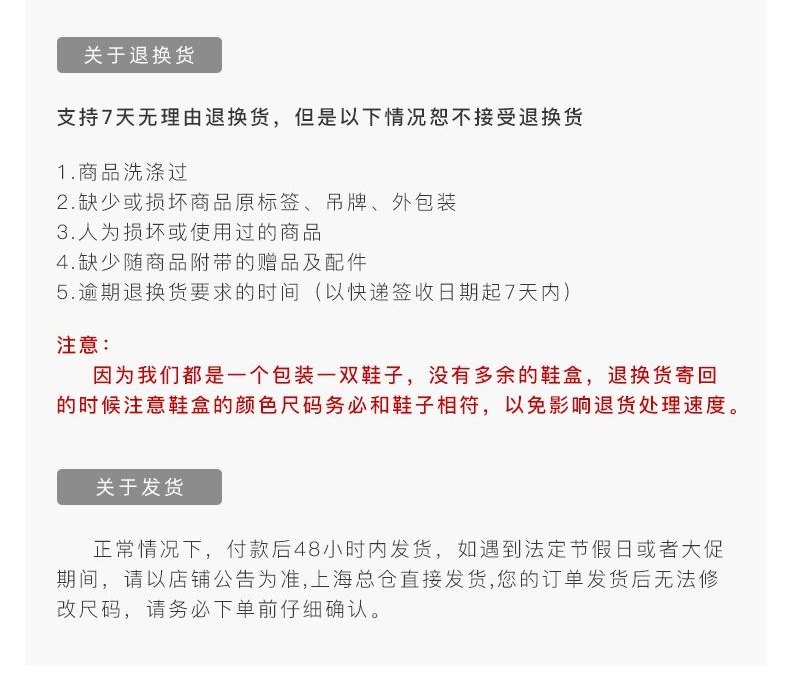 关于退换货

支持7天无理由退换货，但是以下情况恕不接受退换货

1.商品洗涤过
2.缺少或损坏商品原标签、吊牌、外包装
3.人为损坏或使用过的商品
4.缺少随商品附带的赠品及配件
5.逾期退换货要求的时间（以快递签收日期起7天内）

注意：
因为我们都是一个包装一双鞋子，没有多余的鞋盒，退换货寄回的时候注意鞋盒的颜色尺码务必和鞋子相符，以免影响退货处理速度。

关于发货

正常情况下，付款后48小时内发货，如遇到法定节假日或者大促期间，请以店铺公告为准,上海总仓直接发货,您的订单发货后无法修改尺码，请务必下单前仔细确认。